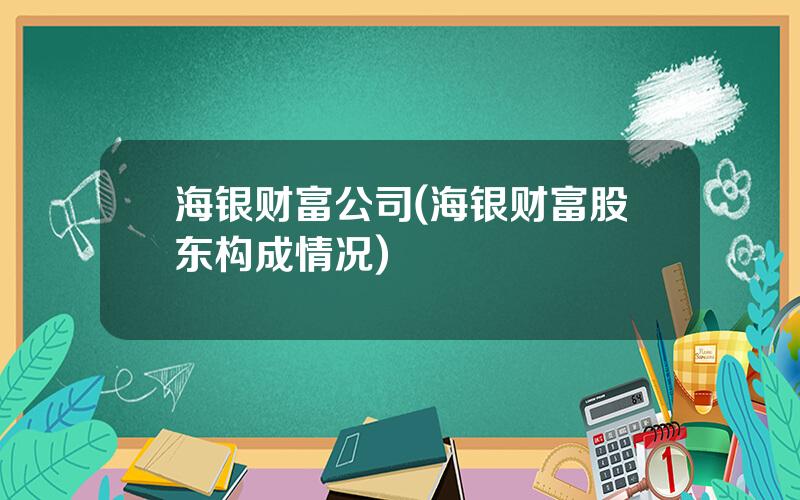 海银财富公司(海银财富股东构成情况)